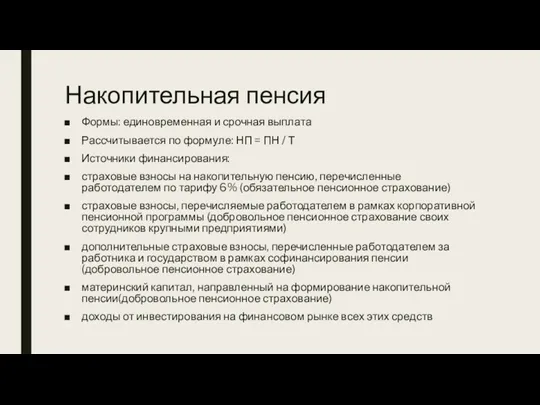 Накопительная пенсия

■ Формы: единовременная и срочная выплата

■ Рассчитывается по формуле: НП = ПН / Т

■ Источники финансирования:

■ страховые взносы на накопительную пенсию, перечисленные работодателем по тарифу 6% (обязательное пенсионное страхование)

■ страховые взносы, перечисляемые работодателем в рамках корпоративной пенсионной программы (добровольное пенсионное страхование своих сотрудников крупными предприятиями)

■ дополнительные страховые взносы, перечисленные работодателем за работника и государством в рамках софинансирования пенсии (добровольное пенсионное страхование)

■ материнский капитал, направленный на формирование накопительной пенсии(добровольное пенсионное страхование)

■ доходы от инвестирования на финансовом рынке всех этих средств